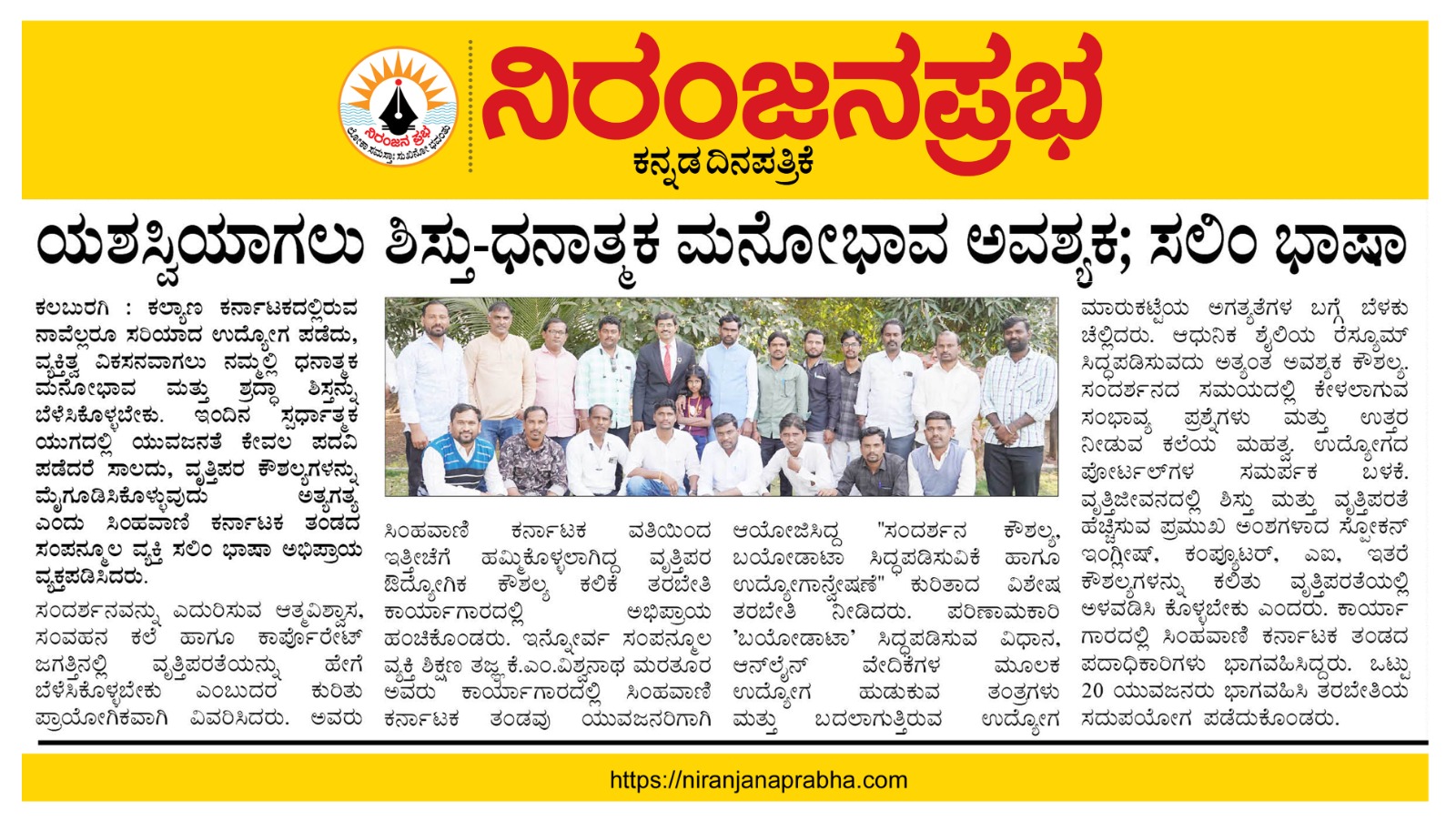 ನಿರಂಜನ ಪ್ರಭ

ನಿರಂಜನಪ್ರಭ
ಕನ್ನಡ ದಿನಪತ್ರಿಕೆ

ಯಶಸ್ವಿಯಾಗಲು ಶಿಸ್ತು-ಧನಾತ್ಮಕ ಮನೋಭಾವ ಅವಶ್ಯಕ; ಸಲಿಂ ಭಾಷಾ

ಕಲಬುರಗಿ : ಕಲ್ಯಾಣ ಕರ್ನಾಟಕದಲ್ಲಿರುವ ನಾವೆಲ್ಲರೂ ಸರಿಯಾದ ಉದ್ಯೋಗ ಪಡೆದು, ವ್ಯಕ್ತಿತ್ವ ವಿಕಸನವಾಗಲು ನಮ್ಮಲ್ಲಿ ಧನಾತ್ಮಕ ಮನೋಭಾವ ಮತ್ತು ಶ್ರದ್ಧಾ ಶಿಸ್ತನ್ನು ಬೆಳೆಸಿಕೊಳ್ಳಬೇಕು. ಇಂದಿನ ಸ್ಪರ್ಧಾತ್ಮಕ ಯುಗದಲ್ಲಿ ಯುವಜನತೆ ಕೇವಲ ಪದವಿ ಪಡೆದರೆ ಸಾಲದು, ವೃತ್ತಿಪರ ಕೌಶಲ್ಯಗಳನ್ನು ಮೈಗೂಡಿಸಿಕೊಳ್ಳುವುದು ಅತ್ಯಗತ್ಯ ಎಂದು ಸಿಂಹವಾಣಿ ಕರ್ನಾಟಕ ತಂಡದ ಸಂಪನ್ಮೂಲ ವ್ಯಕ್ತಿ ಸಲಿಂ ಭಾಷಾ ಅಭಿಪ್ರಾಯ ವ್ಯಕ್ತಪಡಿಸಿದರು.

ಸಂದರ್ಶನವನ್ನು ಎದುರಿಸುವ ಆತ್ಮವಿಶ್ವಾಸ, ಸಂವಹನ ಕಲೆ ಹಾಗೂ ಕಾರ್ಪೊರೇಟ್ ಜಗತ್ತಿನಲ್ಲಿ ವೃತ್ತಿಪರತೆಯನ್ನು ಹೇಗೆ ಬೆಳೆಸಿಕೊಳ್ಳಬೇಕು ಎಂಬುದರ ಕುರಿತು ಪ್ರಾಯೋಗಿಕವಾಗಿ ವಿವರಿಸಿದರು. ಅವರು ಸಿಂಹವಾಣಿ ಕರ್ನಾಟಕ ವತಿಯಿಂದ ಇತ್ತೀಚೆಗೆ ಹಮ್ಮಿಕೊಳ್ಳಲಾಗಿದ್ದ ವೃತ್ತಿಪರ ಔದ್ಯೋಗಿಕ ಕೌಶಲ್ಯ ಕಲಿಕೆ ತರಬೇತಿ ಕಾರ್ಯಾಗಾರದಲ್ಲಿ ಅಭಿಪ್ರಾಯ ಹಂಚಿಕೊಂಡರು. ಇನ್ನೋರ್ವ ಸಂಪನ್ಮೂಲ ವ್ಯಕ್ತಿ ಶಿಕ್ಷಣ ತಜ್ಞ ಕೆ.ಎಂ.ವಿಶ್ವನಾಥ ಮರತೂರ ಅವರು ಕಾರ್ಯಾಗಾರದಲ್ಲಿ ಸಿಂಹವಾಣಿ ಕರ್ನಾಟಕ ತಂಡವು ಯುವಜನರಿಗಾಗಿ ಆಯೋಜಿಸಿದ್ದ "ಸಂದರ್ಶನ ಕೌಶಲ್ಯ, ಬಯೋಡಾಟಾ ಸಿದ್ಧಪಡಿಸುವಿಕೆ ಹಾಗೂ ಉದ್ಯೋಗಾನ್ವೇಷಣೆ" ಕುರಿತಾದ ವಿಶೇಷ ತರಬೇತಿ ನೀಡಿದರು. ಪರಿಣಾಮಕಾರಿ 'ಬಯೋಡಾಟಾ' ಸಿದ್ಧಪಡಿಸುವ ವಿಧಾನ, ಆನ್‌ಲೈನ್ ವೇದಿಕೆಗಳ ಮೂಲಕ ಉದ್ಯೋಗ ಹುಡುಕುವ ತಂತ್ರಗಳು ಮತ್ತು ಬದಲಾಗುತ್ತಿರುವ ಉದ್ಯೋಗ ಮಾರುಕಟ್ಟೆಯ ಅಗತ್ಯತೆಗಳ ಬಗ್ಗೆ ಬೆಳಕು ಚೆಲ್ಲಿದರು. ಆಧುನಿಕ ಶೈಲಿಯ ರೆಸ್ಯೂಮ್ ಸಿದ್ಧಪಡಿಸುವದು ಅತ್ಯಂತ ಅವಶ್ಯಕ ಕೌಶಲ್ಯ. ಸಂದರ್ಶನದ ಸಮಯದಲ್ಲಿ ಕೇಳಲಾಗುವ ಸಂಭಾವ್ಯ ಪ್ರಶ್ನೆಗಳು ಮತ್ತು ಉತ್ತರ ನೀಡುವ ಕಲೆಯ ಮಹತ್ವ. ಉದ್ಯೋಗದ ಪೋರ್ಟಲ್‌ಗಳ ಸಮರ್ಪಕ ಬಳಕೆ. ವೃತ್ತಿಜೀವನದಲ್ಲಿ ಶಿಸ್ತು ಮತ್ತು ವೃತ್ತಿಪರತೆ ಹೆಚ್ಚಿಸುವ ಪ್ರಮುಖ ಅಂಶಗಳಾದ ಸ್ಪೋಕನ್ ಇಂಗ್ಲೀಷ್, ಕಂಪ್ಯೂಟರ್, ಎಐ, ಇತರೆ ಕೌಶಲ್ಯಗಳನ್ನು ಕಲಿತು ವೃತ್ತಿಪರತೆಯಲ್ಲಿ ಅಳವಡಿಸಿ ಕೊಳ್ಳಬೇಕು ಎಂದರು. ಕಾರ್ಯಾಗಾರದಲ್ಲಿ ಸಿಂಹವಾಣಿ ಕರ್ನಾಟಕ ತಂಡದ ಪದಾಧಿಕಾರಿಗಳು ಭಾಗವಹಿಸಿದ್ದರು. ಒಟ್ಟು 20 ಯುವಜನರು ಭಾಗವಹಿಸಿ ತರಬೇತಿಯ ಸದುಪಯೋಗ ಪಡೆದುಕೊಂಡರು.

https://niranjanaprabha.com